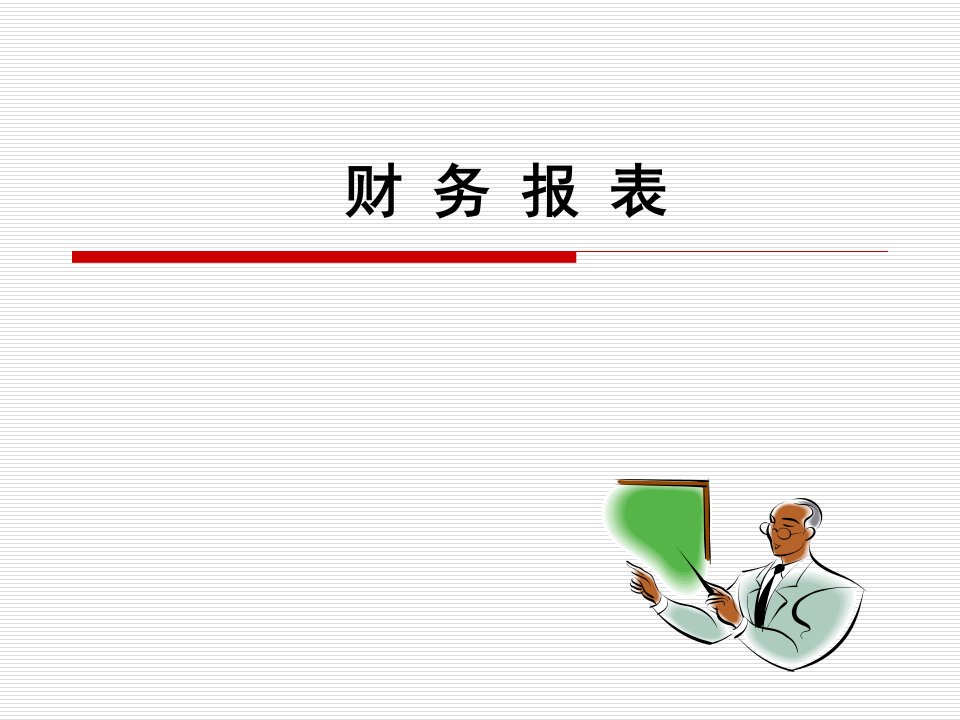 财 务 报 表